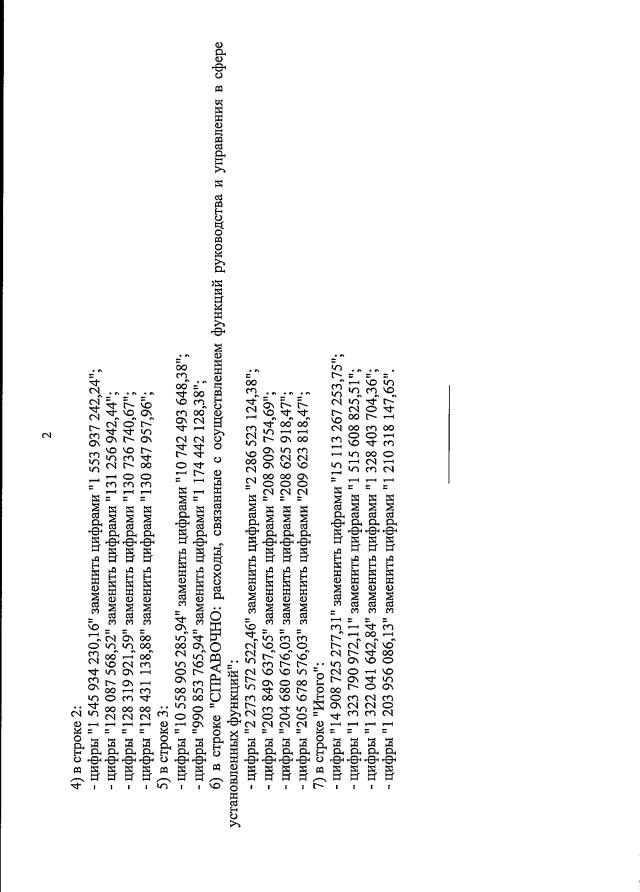 2

4) в строке 2:
- цифры "1 545 934 230,16" заменить цифрами "1 553 937 242,24";
- цифры "128 087 568,52" заменить цифрами "131 256 942,44";
- цифры "128 319 921,59" заменить цифрами "130 736 740,67";
- цифры "128 431 138,88" заменить цифрами "130 847 957,96";
5) в строке 3:
- цифры "10 558 905 285,94" заменить цифрами "10 742 493 648,38";
- цифры "990 853 765,94" заменить цифрами "1 174 442 128,38";
6) в строке "СПРАВОЧНО: расходы, связанные с осуществлением функций руководства и управления в сфере установленных функций":
- цифры "2 273 572 522,46" заменить цифрами "2 286 523 124,38";
- цифры "203 849 637,65" заменить цифрами "208 909 754,69";
- цифры "204 680 676,03" заменить цифрами "208 625 918,47";
- цифры "205 678 576,03" заменить цифрами "209 623 818,47";
7) в строке "Итого":
- цифры "14 908 725 277,31" заменить цифрами "15 113 267 253,75";
- цифры "1 323 790 972,11" заменить цифрами "1 515 608 825,51";
- цифры "1 322 041 642,84" заменить цифрами "1 328 403 704,36";
- цифры "1 203 956 086,13" заменить цифрами "1 210 318 147,65".